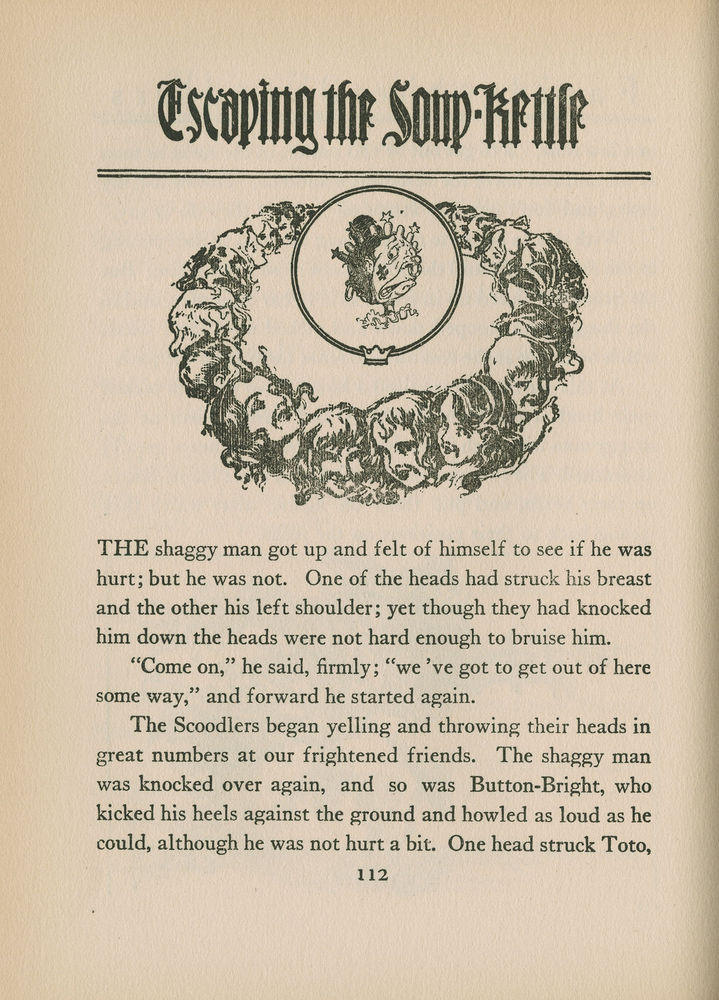 Escaping the Soup-Kettle

THE shaggy man got up and felt of himself to see if he was hurt; but he was not. One of the heads had struck his breast and the other his left shoulder; yet though they had knocked him down the heads were not hard enough to bruise him.

"Come on," he said, firmly; "we 've got to get out of here some way," and forward he started again.

The Scoodlers began yelling and throwing their heads in great numbers at our frightened friends. The shaggy man was knocked over again, and so was Button-Bright, who kicked his heels against the ground and howled as loud as he could, although he was not hurt a bit. One head struck Toto,

112